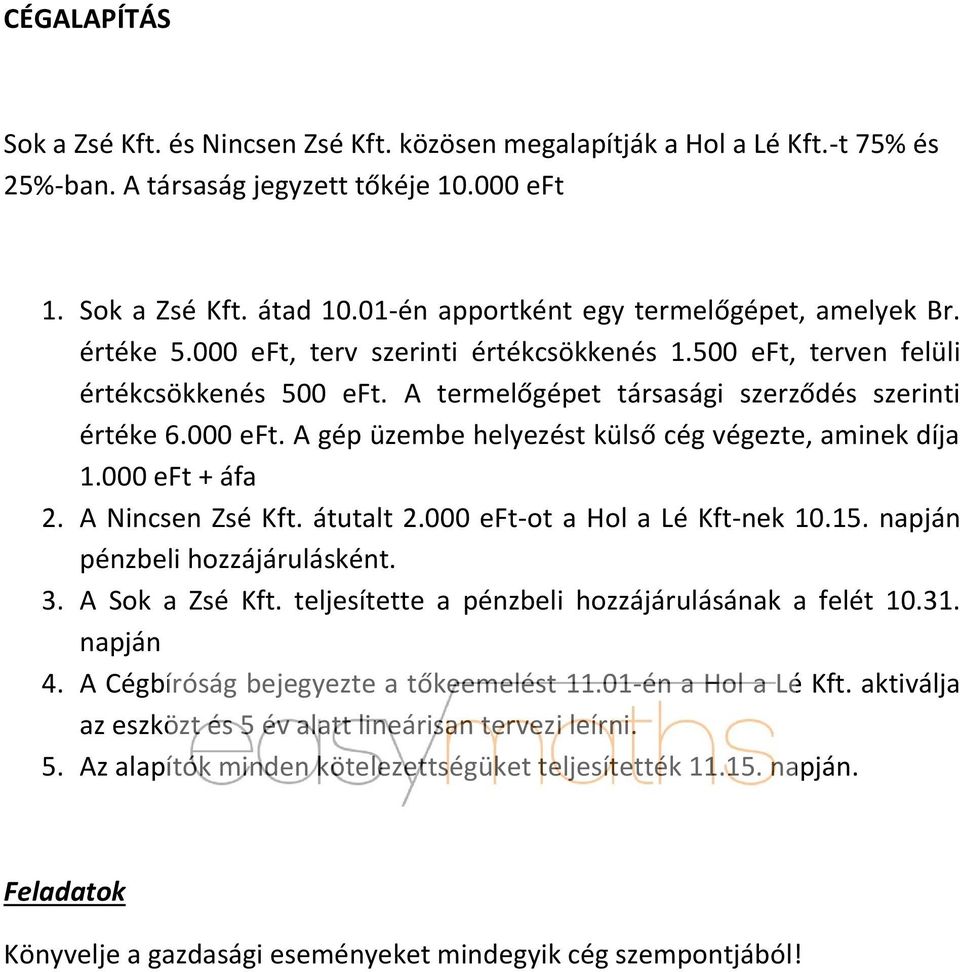 CÉGALAPÍTÁS

Sok a Zsé Kft. és Nincsen Zsé Kft. közösen megalapítják a Hol a Lé Kft.-t 75% és 25%-ban. A társaság jegyzett tőkéje 10.000 eFt

1. Sok a Zsé Kft. átad 10.01-én apportként egy termelőgépet, amelyek Br. értéke 5.000 eFt, terv szerinti értékcsökkenés 1.500 eFt, terven felüli értékcsökkenés 500 eFt. A termelőgépet társasági szerződés szerinti értéke 6.000 eFt. A gép üzembe helyezést külső cég végezte, aminek díja 1.000 eFt + áfa
2. A Nincsen Zsé Kft. átutalt 2.000 eFt-ot a Hol a Lé Kft-nek 10.15. napján pénzbeli hozzájárulásként.
3. A Sok a Zsé Kft. teljesítette a pénzbeli hozzájárulásának a felét 10.31. napján
4. A Cégbíróság bejegyezte a tőkeemelést 11.01-én a Hol a Lé Kft. aktiválja az eszközt és 5 év alatt lineárisan tervezi leírni.
5. Az alapítók minden kötelezettségüket teljesítették 11.15. napján.

easymaths

Feladatok

Könyvelje a gazdasági eseményeket mindegyik cég szempontjából!